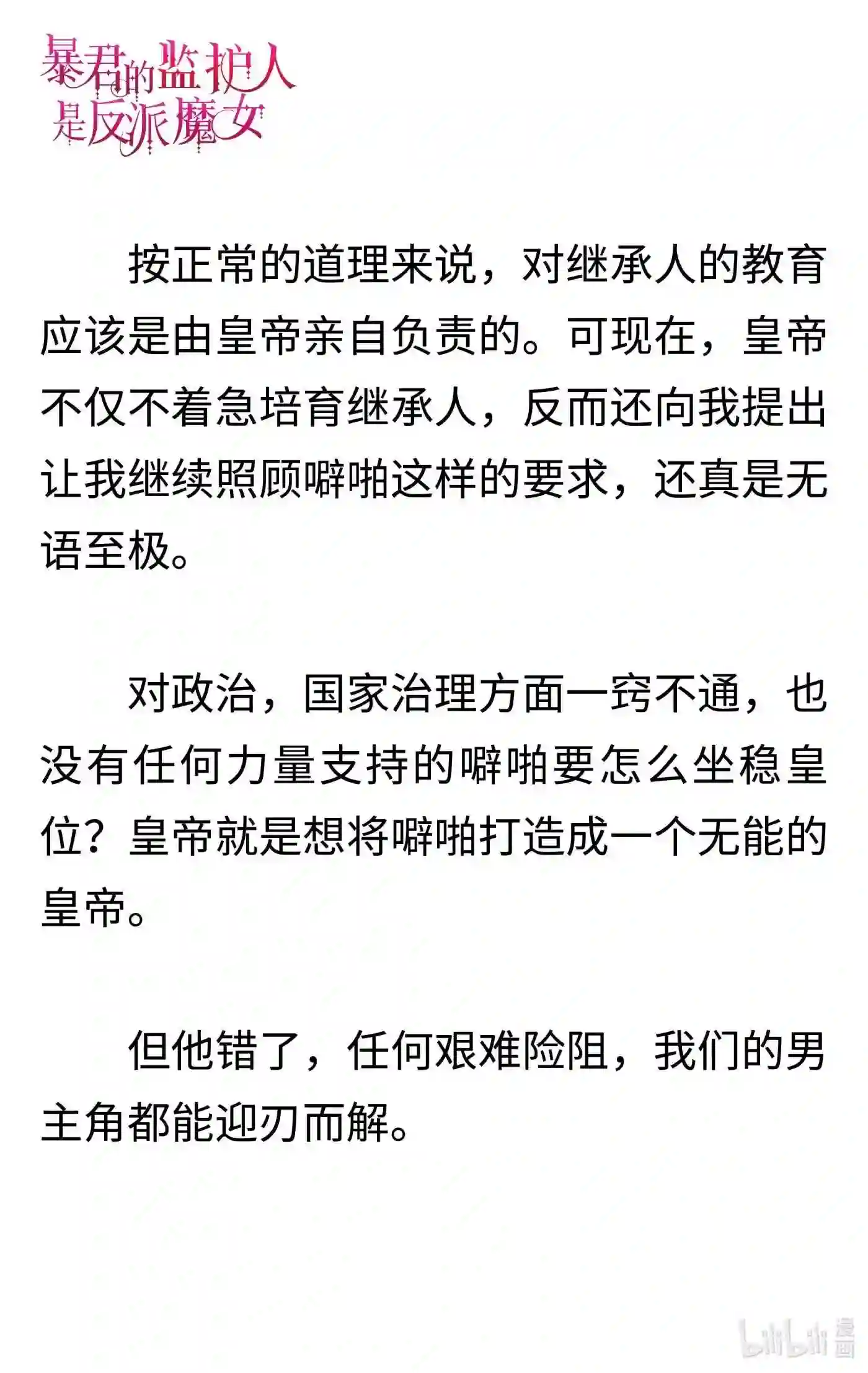 暴君的监护人是反派魔女

按正常的道理来说，对继承人的教育应该是由皇帝亲自负责的。可现在，皇帝不仅不着急培育继承人，反而还向我提出让我继续照顾噼啪这样的要求，还真是无语至极。

对政治，国家治理方面一窍不通，也没有任何力量支持的噼啪要怎么坐稳皇位？皇帝就是想将噼啪打造成一个无能的皇帝。

但他错了，任何艰难险阻，我们的男主角都能迎刃而解。

bilibili 漫画